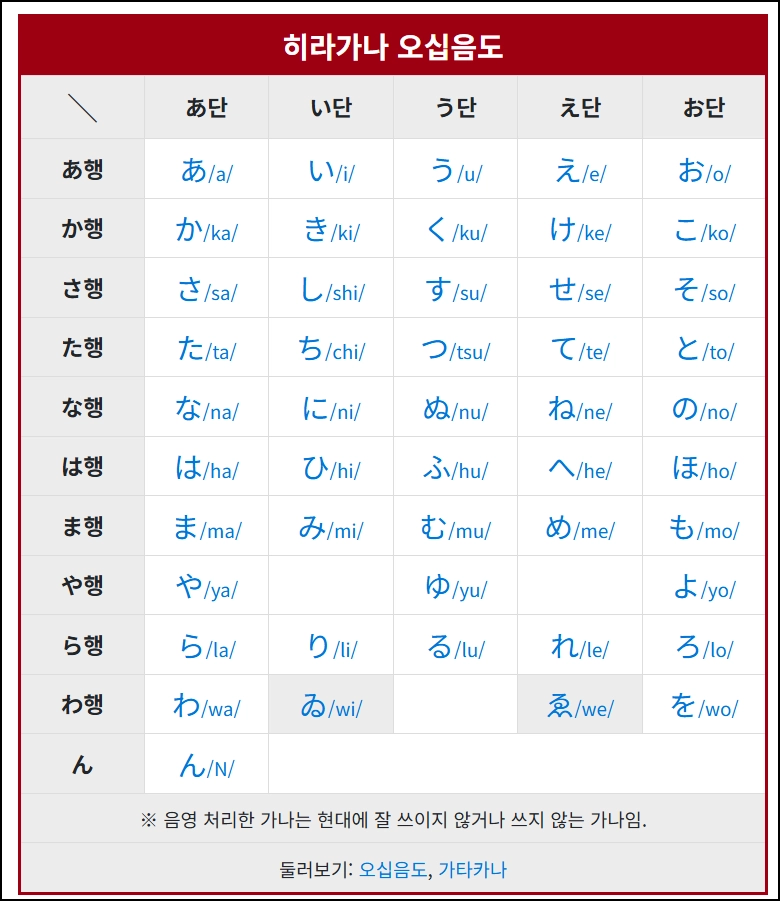 히라가나 오십음도

| ＼ | あ단 | い단 | う단 | え단 | お단 |
|---|---|---|---|---|---|
| あ행 | あ/a/ | い/i/ | う/u/ | え/e/ | お/o/ |
| か행 | か/ka/ | き/ki/ | く/ku/ | け/ke/ | こ/ko/ |
| さ행 | さ/sa/ | し/shi/ | す/su/ | せ/se/ | そ/so/ |
| た행 | た/ta/ | ち/chi/ | つ/tsu/ | て/te/ | と/to/ |
| な행 | な/na/ | に/ni/ | ぬ/nu/ | ね/ne/ | の/no/ |
| は행 | は/ha/ | ひ/hi/ | ふ/hu/ | へ/he/ | ほ/ho/ |
| ま행 | ま/ma/ | み/mi/ | む/mu/ | め/me/ | も/mo/ |
| や행 | や/ya/ | | ゆ/yu/ | | よ/yo/ |
| ら행 | ら/la/ | り/li/ | る/lu/ | れ/le/ | ろ/lo/ |
| わ행 | わ/wa/ | ゐ/wi/ | | ゑ/we/ | を/wo/ |
| ん | ん/N/ | | | | |

※ 음영 처리한 가나는 현대에 잘 쓰이지 않거나 쓰지 않는 가나임.

둘러보기: 오십음도, 가타카나